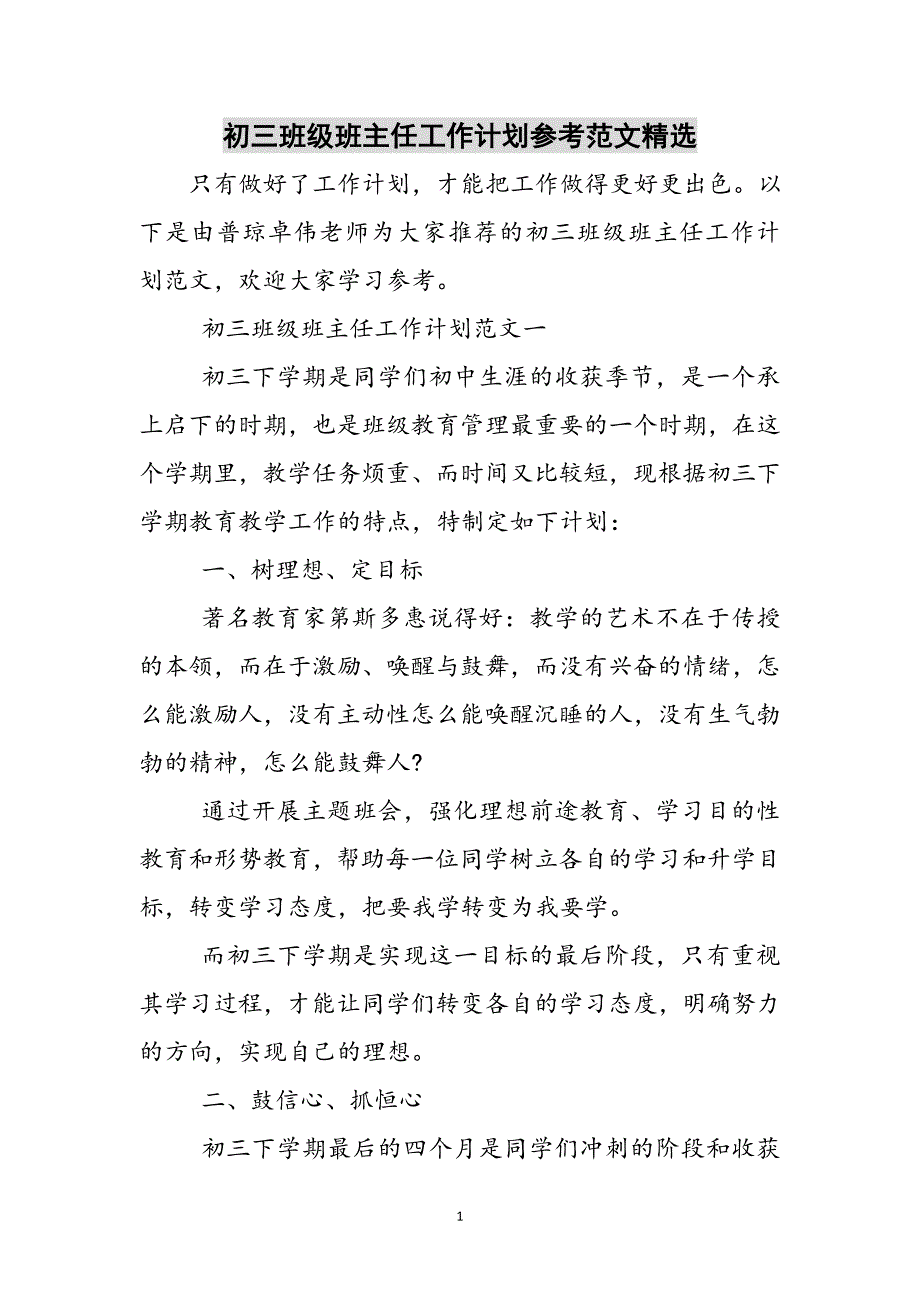 初三班级班主任工作计划参考范文精选

只有做好了工作计划，才能把工作做得更好更出色。以下是由普琼卓伟老师为大家推荐的初三班级班主任工作计划范文，欢迎大家学习参考。

初三班级班主任工作计划范文一

初三下学期是同学们初中生涯的收获季节，是一个承上启下的时期，也是班级教育管理最重要的一个时期，在这个学期里，教学任务烦重、而时间又比较短，现根据初三下学期教育教学工作的特点，特制定如下计划：

一、树理想、定目标

著名教育家第斯多惠说得好：教学的艺术不在于传授的本领，而在于激励、唤醒与鼓舞，而没有兴奋的情绪，怎么能激励人，没有主动性怎么能唤醒沉睡的人，没有生气勃勃的精神，怎么能鼓舞人?

通过开展主题班会，强化理想前途教育、学习目的性教育和形势教育，帮助每一位同学树立各自的学习和升学目标，转变学习态度，把要我学转变为我要学。

而初三下学期是实现这一目标的最后阶段，只有重视其学习过程，才能让同学们转变各自的学习态度，明确努力的方向，实现自己的理想。

二、鼓信心、抓恒心

初三下学期最后的四个月是同学们冲刺的阶段和收获

1